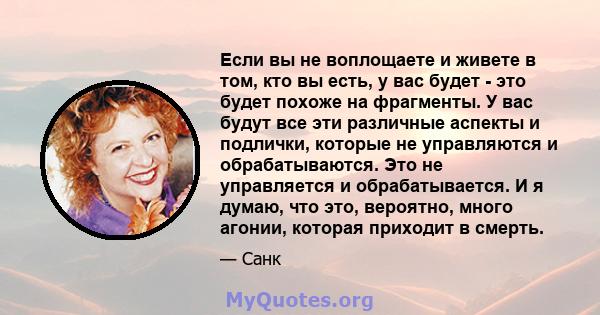 Если вы не воплощаете и живете в том, кто вы есть, у вас будет - это будет похоже на фрагменты. У вас будут все эти различные аспекты и подлички, которые не управляются и обрабатываются. Это не управляется и обрабатывается. И я думаю, что это, вероятно, много агонии, которая приходит в смерть.

— Санк

MyQuotes.org